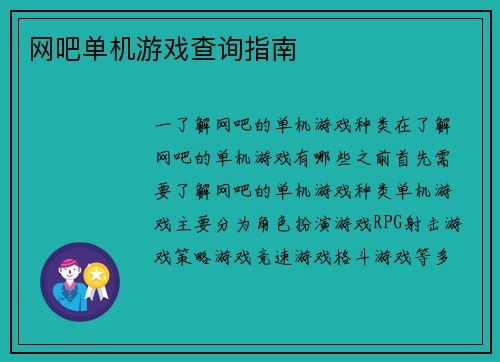 网吧单机游戏查询指南

一了解网吧的单机游戏种类在了解网吧的单机游戏有哪些之前首先需要了解网吧的单机游戏种类单机游戏主要分为角色扮演游戏RPG射击游戏策略游戏竞速游戏格斗游戏等多